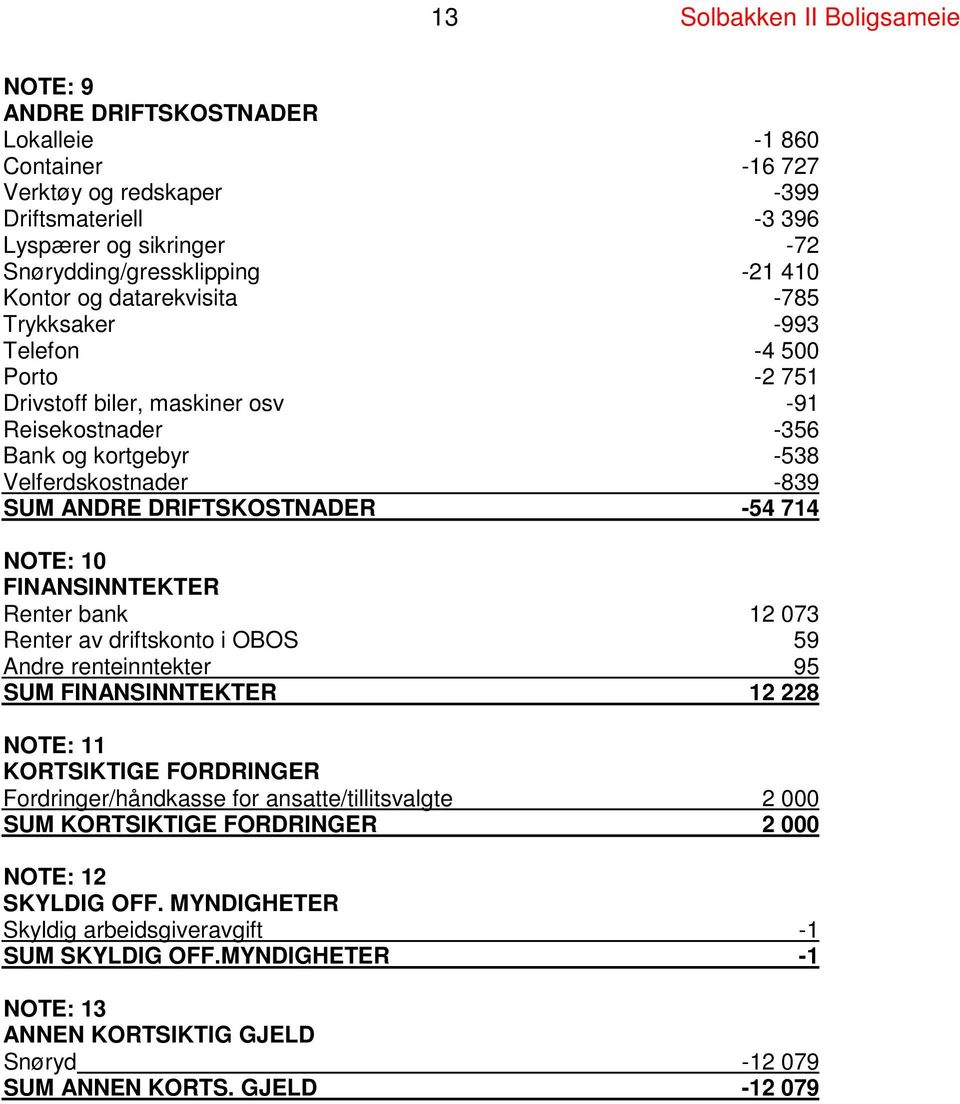 13 Solbakken II Boligsameie

NOTE: 9
ANDRE DRIFTSKOSTNADER

| | |
|---|---|
| Lokalleie | -1 860 |
| Container | -16 727 |
| Verktøy og redskaper | -399 |
| Driftsmateriell | -3 396 |
| Lyspærer og sikringer | -72 |
| Snørydding/gressklipping | -21 410 |
| Kontor og datarekvisita | -785 |
| Trykksaker | -993 |
| Telefon | -4 500 |
| Porto | -2 751 |
| Drivstoff biler, maskiner osv | -91 |
| Reisekostnader | -356 |
| Bank og kortgebyr | -538 |
| Velferdskostnader | -839 |
| SUM ANDRE DRIFTSKOSTNADER | -54 714 |

NOTE: 10
FINANSINNTEKTER

| | |
|---|---|
| Renter bank | 12 073 |
| Renter av driftskonto i OBOS | 59 |
| Andre renteinntekter | 95 |
| SUM FINANSINNTEKTER | 12 228 |

NOTE: 11
KORTSIKTIGE FORDRINGER

| | |
|---|---|
| Fordringer/håndkasse for ansatte/tillitsvalgte | 2 000 |
| SUM KORTSIKTIGE FORDRINGER | 2 000 |

NOTE: 12
SKYLDIG OFF. MYNDIGHETER

| | |
|---|---|
| Skyldig arbeidsgiveravgift | -1 |
| SUM SKYLDIG OFF.MYNDIGHETER | -1 |

NOTE: 13
ANNEN KORTSIKTIG GJELD

| | |
|---|---|
| Snøryd | -12 079 |
| SUM ANNEN KORTS. GJELD | -12 079 |